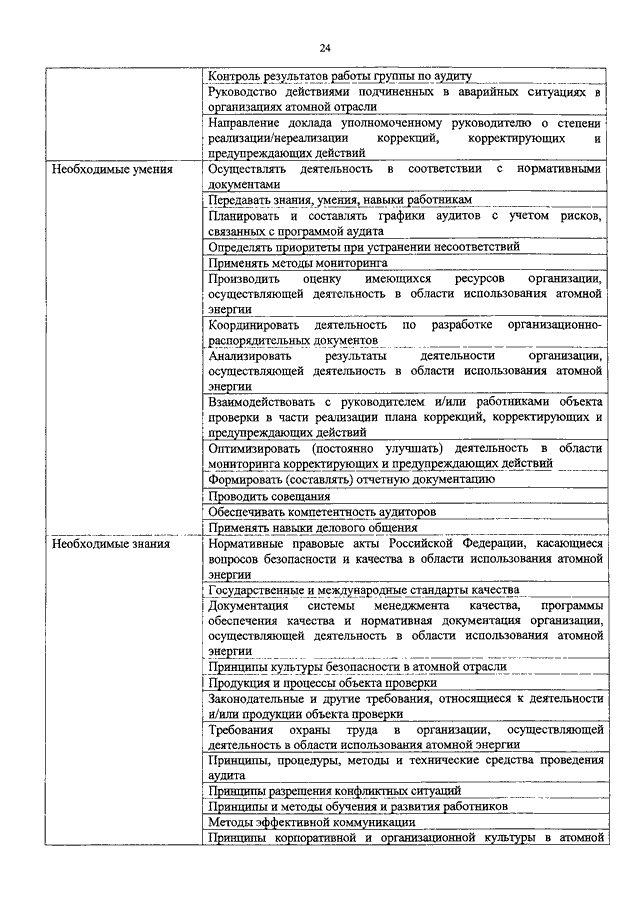 24

| | |
|---|---|
| | Контроль результатов работы группы по аудиту |
| | Руководство действиями подчиненных в аварийных ситуациях в организациях атомной отрасли |
| | Направление доклада уполномоченному руководителю о степени реализации/нереализации коррекций, корректирующих и предупреждающих действий |
| Необходимые умения | Осуществлять деятельность в соответствии с нормативными документами |
| | Передавать знания, умения, навыки работникам |
| | Планировать и составлять графики аудитов с учетом рисков, связанных с программой аудита |
| | Определять приоритеты при устранении несоответствий |
| | Применять методы мониторинга |
| | Производить оценку имеющихся ресурсов организации, осуществляющей деятельность в области использования атомной энергии |
| | Координировать деятельность по разработке организационно-распорядительных документов |
| | Анализировать результаты деятельности организации, осуществляющей деятельность в области использования атомной энергии |
| | Взаимодействовать с руководителем и/или работниками объекта проверки в части реализации плана коррекций, корректирующих и предупреждающих действий |
| | Оптимизировать (постоянно улучшать) деятельность в области мониторинга корректирующих и предупреждающих действий |
| | Формировать (составлять) отчетную документацию |
| | Проводить совещания |
| | Обеспечивать компетентность аудиторов |
| | Применять навыки делового общения |
| Необходимые знания | Нормативные правовые акты Российской Федерации, касающиеся вопросов безопасности и качества в области использования атомной энергии |
| | Государственные и международные стандарты качества |
| | Документация системы менеджмента качества, программы обеспечения качества и нормативная документация организации, осуществляющей деятельность в области использования атомной энергии |
| | Принципы культуры безопасности в атомной отрасли |
| | Продукция и процессы объекта проверки |
| | Законодательные и другие требования, относящиеся к деятельности и/или продукции объекта проверки |
| | Требования охраны труда в организации, осуществляющей деятельность в области использования атомной энергии |
| | Принципы, процедуры, методы и технические средства проведения аудита |
| | Принципы разрешения конфликтных ситуаций |
| | Принципы и методы обучения и развития работников |
| | Методы эффективной коммуникации |
| | Принципы корпоративной и организационной культуры в атомной |